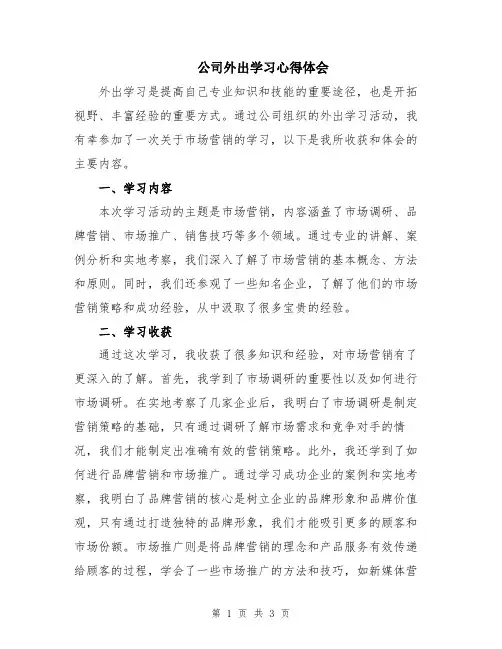 公司外出学习心得体会

外出学习是提高自己专业知识和技能的重要途径，也是开拓视野、丰富经验的重要方式。通过公司组织的外出学习活动，我有幸参加了一次关于市场营销的学习，以下是我所收获和体会的主要内容。

一、学习内容

本次学习活动的主题是市场营销，内容涵盖了市场调研、品牌营销、市场推广、销售技巧等多个领域。通过专业的讲解、案例分析和实地考察，我们深入了解了市场营销的基本概念、方法和原则。同时，我们还参观了一些知名企业，了解了他们的市场营销策略和成功经验，从中汲取了很多宝贵的经验。

二、学习收获

通过这次学习，我收获了很多知识和经验，对市场营销有了更深入的了解。首先，我学到了市场调研的重要性以及如何进行市场调研。在实地考察了几家企业后，我明白了市场调研是制定营销策略的基础，只有通过调研了解市场需求和竞争对手的情况，我们才能制定出准确有效的营销策略。此外，我还学到了如何进行品牌营销和市场推广。通过学习成功企业的案例和实地考察，我明白了品牌营销的核心是树立企业的品牌形象和品牌价值观，只有通过打造独特的品牌形象，我们才能吸引更多的顾客和市场份额。市场推广则是将品牌营销的理念和产品服务有效传递给顾客的过程，学会了一些市场推广的方法和技巧，如新媒体营

第 1 页 共 3 页